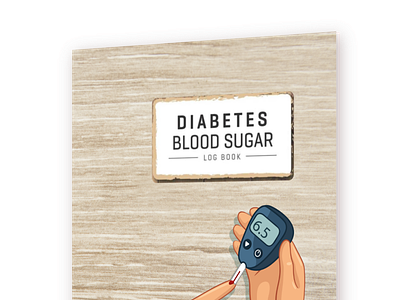 DIABETES
BLOOD SUGAR
LOG BOOK

6.5